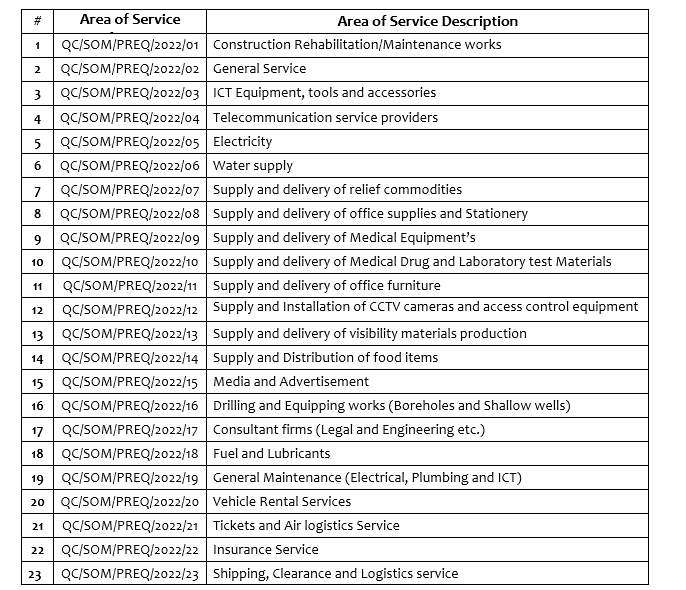 | # | Area of Service | Area of Service Description |
|---|---|---|
| 1 | QC/SOM/PREQ/2022/01 | Construction Rehabilitation/Maintenance works |
| 2 | QC/SOM/PREQ/2022/02 | General Service |
| 3 | QC/SOM/PREQ/2022/03 | ICT Equipment, tools and accessories |
| 4 | QC/SOM/PREQ/2022/04 | Telecommunication service providers |
| 5 | QC/SOM/PREQ/2022/05 | Electricity |
| 6 | QC/SOM/PREQ/2022/06 | Water supply |
| 7 | QC/SOM/PREQ/2022/07 | Supply and delivery of relief commodities |
| 8 | QC/SOM/PREQ/2022/08 | Supply and delivery of office supplies and Stationery |
| 9 | QC/SOM/PREQ/2022/09 | Supply and delivery of Medical Equipment's |
| 10 | QC/SOM/PREQ/2022/10 | Supply and delivery of Medical Drug and Laboratory test Materials |
| 11 | QC/SOM/PREQ/2022/11 | Supply and delivery of office furniture |
| 12 | QC/SOM/PREQ/2022/12 | Supply and Installation of CCTV cameras and access control equipment |
| 13 | QC/SOM/PREQ/2022/13 | Supply and delivery of visibility materials production |
| 14 | QC/SOM/PREQ/2022/14 | Supply and Distribution of food items |
| 15 | QC/SOM/PREQ/2022/15 | Media and Advertisement |
| 16 | QC/SOM/PREQ/2022/16 | Drilling and Equipping works (Boreholes and Shallow wells) |
| 17 | QC/SOM/PREQ/2022/17 | Consultant firms (Legal and Engineering etc.) |
| 18 | QC/SOM/PREQ/2022/18 | Fuel and Lubricants |
| 19 | QC/SOM/PREQ/2022/19 | General Maintenance (Electrical, Plumbing and ICT) |
| 20 | QC/SOM/PREQ/2022/20 | Vehicle Rental Services |
| 21 | QC/SOM/PREQ/2022/21 | Tickets and Air logistics Service |
| 22 | QC/SOM/PREQ/2022/22 | Insurance Service |
| 23 | QC/SOM/PREQ/2022/23 | Shipping, Clearance and Logistics service |